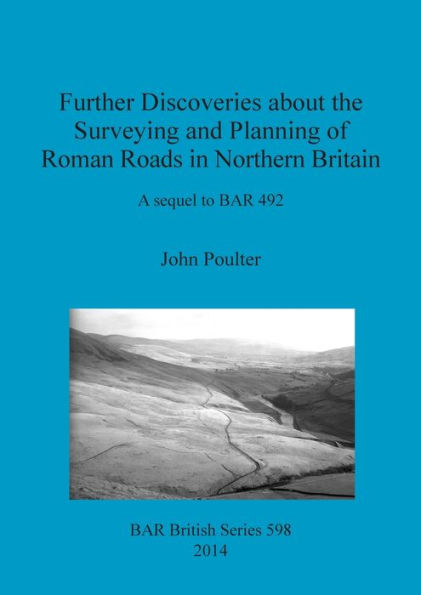 Further Discoveries about the Surveying and Planning of Roman Roads in Northern Britain

A sequel to BAR 492

John Poulter

BAR British Series 598
2014